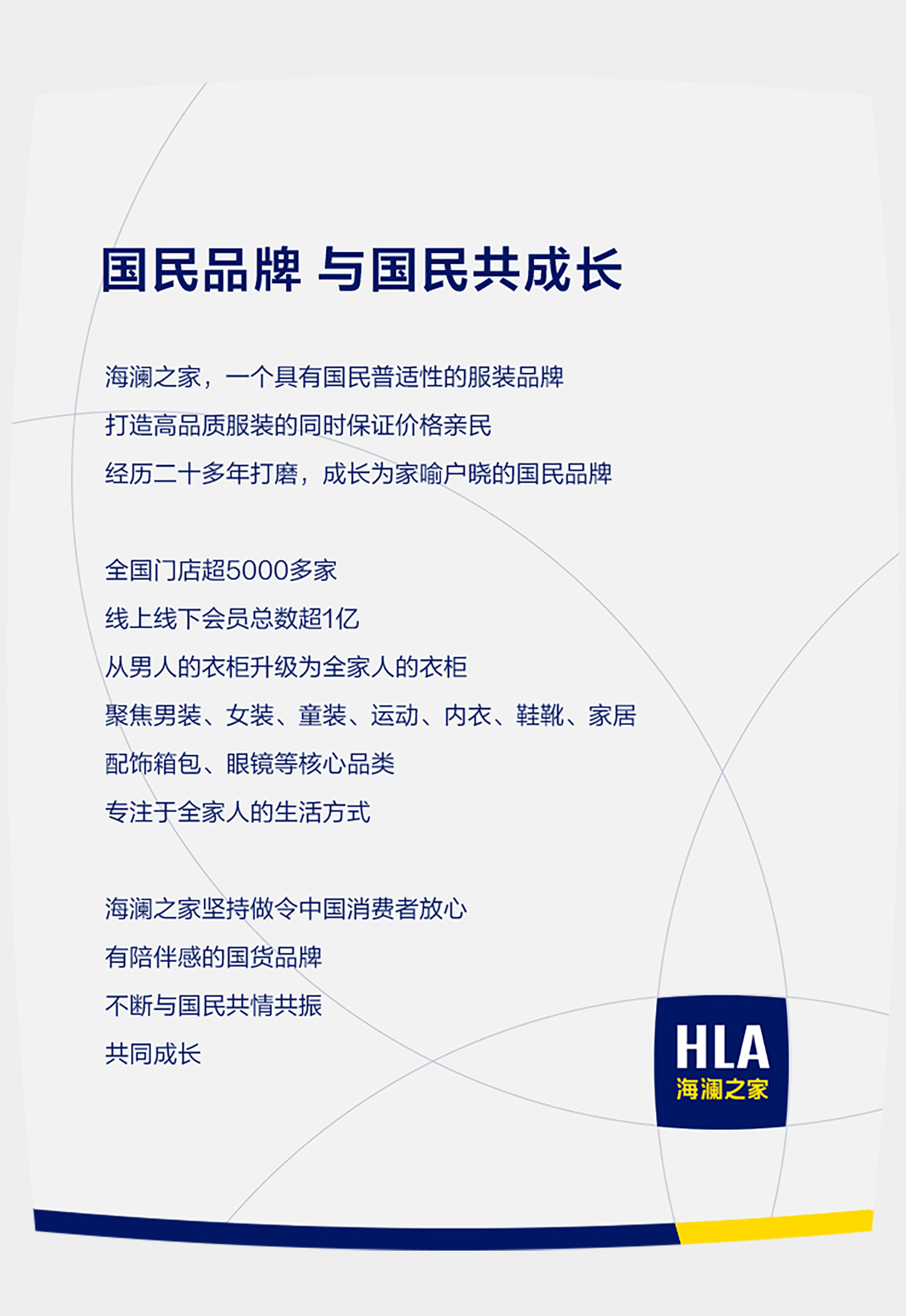 国民品牌 与国民共成长

海澜之家，一个具有国民普适性的服装品牌
打造高品质服装的同时保证价格亲民
经历二十多年打磨，成长为家喻户晓的国民品牌

全国门店超5000多家
线上线下会员总数超1亿
从男人的衣柜升级为全家人的衣柜
聚焦男装、女装、童装、运动、内衣、鞋靴、家居
配饰箱包、眼镜等核心品类
专注于全家人的生活方式

海澜之家坚持做令中国消费者放心
有陪伴感的国货品牌
不断与国民共情共振
共同成长

HLA
海澜之家